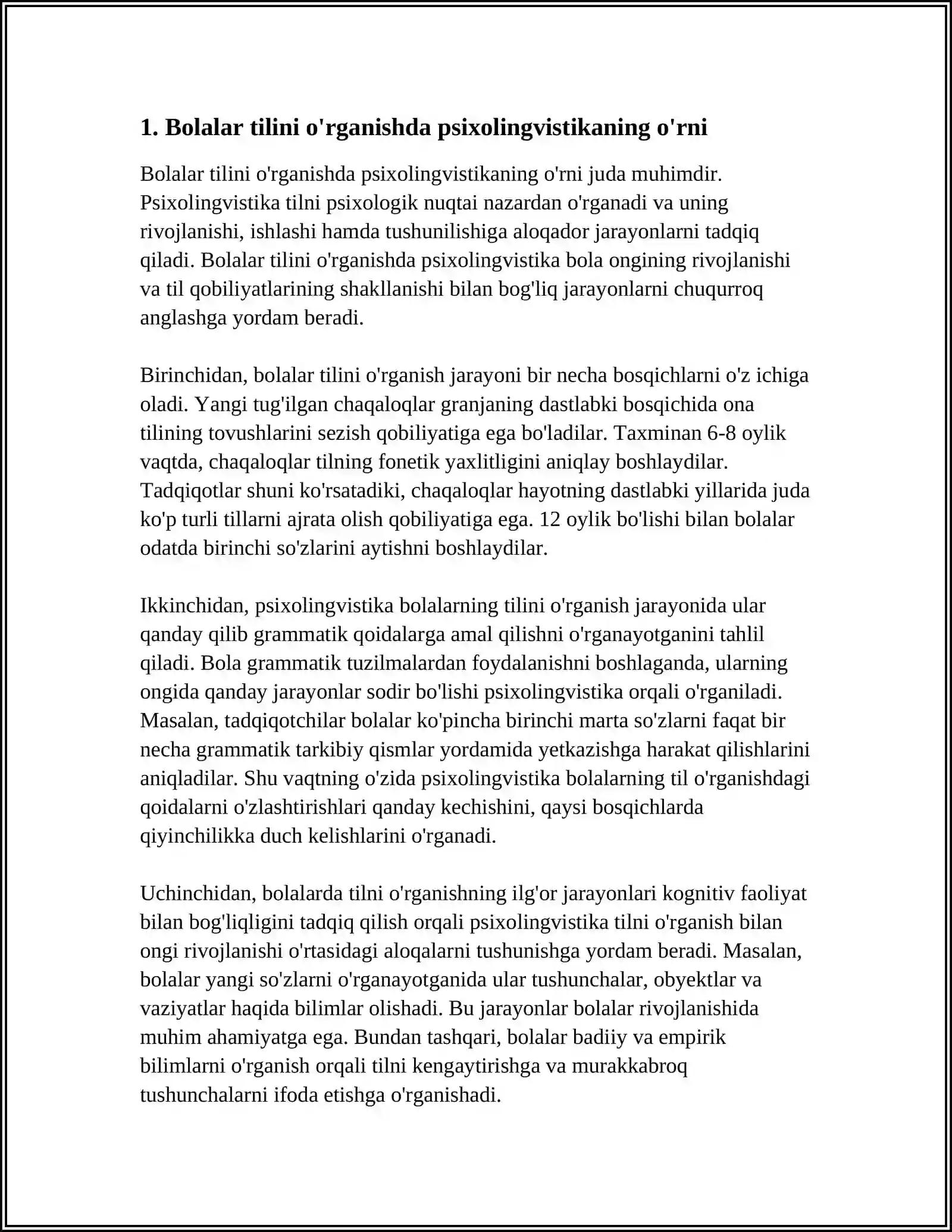 1. Bolalar tilini o'rganishda psixolingvistikaning o'rni

Bolalar tilini o'rganishda psixolingvistikaning o'rni juda muhimdir. Psixolingvistika tilni psixologik nuqtai nazardan o'rganadi va uning rivojlanishi, ishlashi hamda tushunilishiga aloqador jarayonlarni tadqiq qiladi. Bolalar tilini o'rganishda psixolingvistika bola ongining rivojlanishi va til qobiliyatlarining shakllanishi bilan bog'liq jarayonlarni chuqurroq anglashga yordam beradi.

Birinchidan, bolalar tilini o'rganish jarayoni bir necha bosqichlarni o'z ichiga oladi. Yangi tug'ilgan chaqaloqlar granjaning dastlabki bosqichida ona tilining tovushlarini sezish qobiliyatiga ega bo'ladilar. Taxminan 6-8 oylik vaqtda, chaqaloqlar tilning fonetik yaxlitligini aniqlay boshlaydilar. Tadqiqotlar shuni ko'rsatadiki, chaqaloqlar hayotning dastlabki yillarida juda ko'p turli tillarni ajrata olish qobiliyatiga ega. 12 oylik bo'lishi bilan bolalar odatda birinchi so'zlarini aytishni boshlaydilar.

Ikkinchidan, psixolingvistika bolalarning tilini o'rganish jarayonida ular qanday qilib grammatik qoidalarga amal qilishni o'rganayotganini tahlil qiladi. Bola grammatik tuzilmalardan foydalanishni boshlaganda, ularning ongida qanday jarayonlar sodir bo'lishi psixolingvistika orqali o'rganiladi. Masalan, tadqiqotchilar bolalar ko'pincha birinchi marta so'zlarni faqat bir necha grammatik tarkibiy qismlar yordamida yetkazishga harakat qilishlarini aniqladilar. Shu vaqtning o'zida psixolingvistika bolalarning til o'rganishdagi qoidalarni o'zlashtirishlari qanday kechishini, qaysi bosqichlarda qiyinchilikka duch kelishlarini o'rganadi.

Uchinchidan, bolalarda tilni o'rganishning ilg'or jarayonlari kognitiv faoliyat bilan bog'liqligini tadqiq qilish orqali psixolingvistika tilni o'rganish bilan ongi rivojlanishi o'rtasidagi aloqalarni tushunishga yordam beradi. Masalan, bolalar yangi so'zlarni o'rganayotganida ular tushunchalar, obyektlar va vaziyatlar haqida bilimlar olishadi. Bu jarayonlar bolalar rivojlanishida muhim ahamiyatga ega. Bundan tashqari, bolalar badiiy va empirik bilimlarni o'rganish orqali tilni kengaytirishga va murakkabroq tushunchalarni ifoda etishga o'rganishadi.